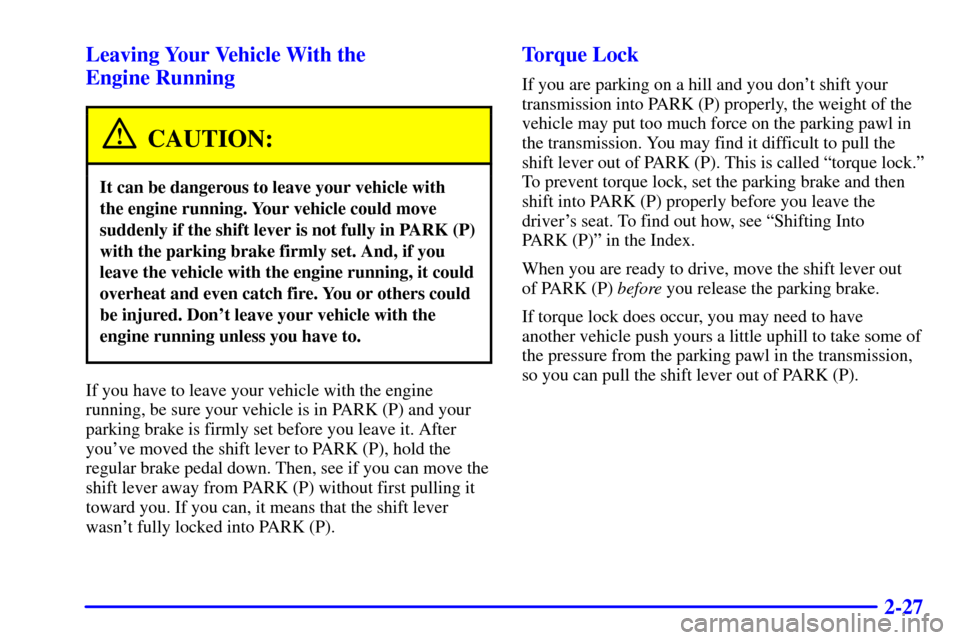 Leaving Your Vehicle With the Engine Running

CAUTION:

It can be dangerous to leave your vehicle with the engine running. Your vehicle could move suddenly if the shift lever is not fully in PARK (P) with the parking brake firmly set. And, if you leave the vehicle with the engine running, it could overheat and even catch fire. You or others could be injured. Don't leave your vehicle with the engine running unless you have to.

If you have to leave your vehicle with the engine running, be sure your vehicle is in PARK (P) and your parking brake is firmly set before you leave it. After you've moved the shift lever to PARK (P), hold the regular brake pedal down. Then, see if you can move the shift lever away from PARK (P) without first pulling it toward you. If you can, it means that the shift lever wasn't fully locked into PARK (P).

Torque Lock

If you are parking on a hill and you don't shift your transmission into PARK (P) properly, the weight of the vehicle may put too much force on the parking pawl in the transmission. You may find it difficult to pull the shift lever out of PARK (P). This is called "torque lock." To prevent torque lock, set the parking brake and then shift into PARK (P) properly before you leave the driver's seat. To find out how, see "Shifting Into PARK (P)" in the Index.

When you are ready to drive, move the shift lever out of PARK (P) before you release the parking brake.

If torque lock does occur, you may need to have another vehicle push yours a little uphill to take some of the pressure from the parking pawl in the transmission, so you can pull the shift lever out of PARK (P).

2-27

carmanualsonline.info